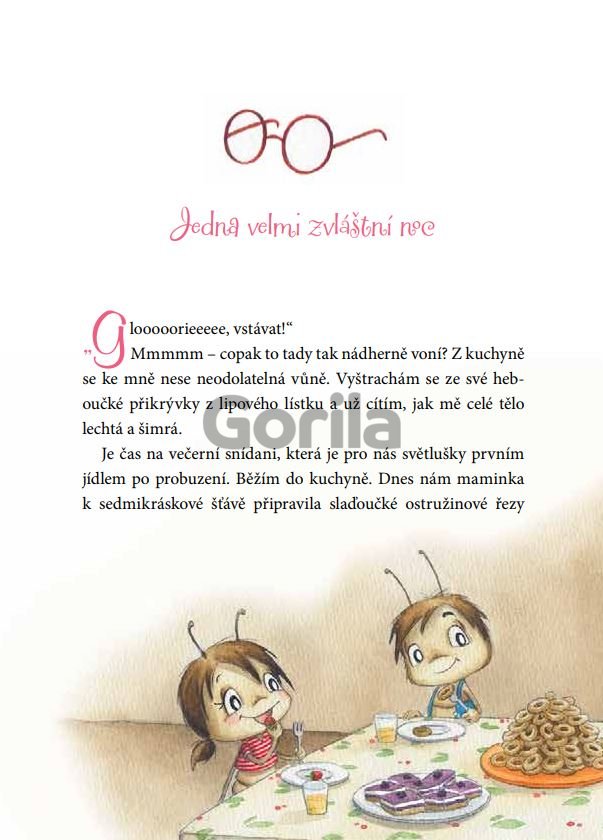 Jedna velmi zvláštní noc

„Glooooorieeeee, vstávat!“

Mmmmm – copak to tady tak nádherně voní? Z kuchyně se ke mně nese neodolatelná vůně. Vyštrachám se ze své heboučké přikrývky z lipového lístku a už cítím, jak mě celé tělo lechtá a šimrá.

Je čas na večerní snídani, která je pro nás světlušky prvním jídlem po probuzení. Běžím do kuchyně. Dnes nám maminka k sedmikráskové šťávě připravila slaďoučké ostružinové řezy

Gorila